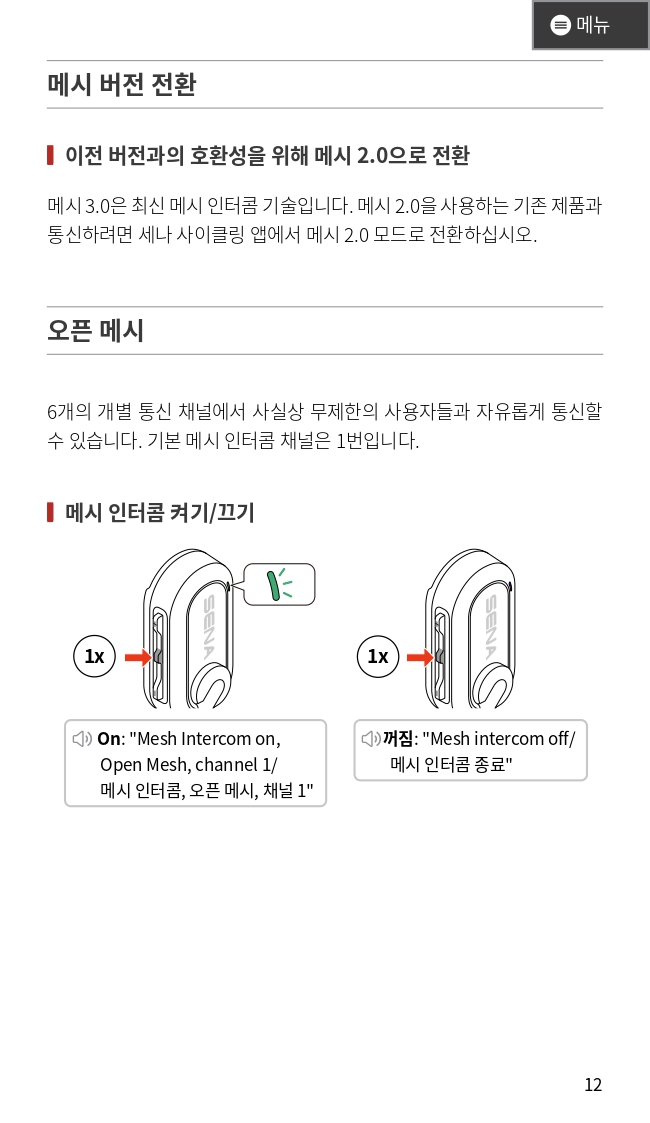 메뉴

메시 버전 전환

이전 버전과의 호환성을 위해 메시 2.0으로 전환

메시 3.0은 최신 메시 인터콤 기술입니다. 메시 2.0을 사용하는 기존 제품과 통신하려면 세나 사이클링 앱에서 메시 2.0 모드로 전환하십시오.

오픈 메시

6개의 개별 통신 채널에서 사실상 무제한의 사용자들과 자유롭게 통신할 수 있습니다. 기본 메시 인터콤 채널은 1번입니다.

메시 인터콤 켜기/끄기

1x

SENA

On: "Mesh Intercom on, Open Mesh, channel 1/ 메시 인터콤, 오픈 메시, 채널 1"

1x

SENA

꺼짐: "Mesh intercom off/ 메시 인터콤 종료"

12